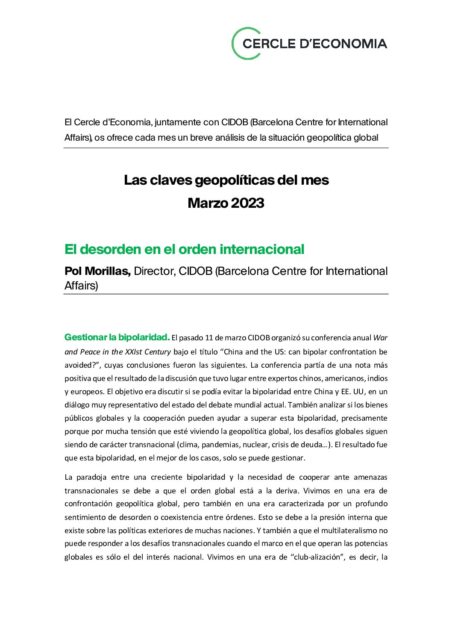 CERCLE D'ECONOMIA

El Cercle d'Economia, juntamente con CIDOB (Barcelona Centre for International Affairs), os ofrece cada mes un breve análisis de la situación geopolítica global

Las claves geopolíticas del mes
Marzo 2023

El desorden en el orden internacional

Pol Morillas, Director, CIDOB (Barcelona Centre for International Affairs)

Gestionar la bipolaridad. El pasado 11 de marzo CIDOB organizó su conferencia anual War and Peace in the XXIst Century bajo el título "China and the US: can bipolar confrontation be avoided?", cuyas conclusiones fueron las siguientes. La conferencia partía de una nota más positiva que el resultado de la discusión que tuvo lugar entre expertos chinos, americanos, indios y europeos. El objetivo era discutir si se podía evitar la bipolaridad entre China y EE. UU, en un diálogo muy representativo del estado del debate mundial actual. También analizar si los bienes públicos globales y la cooperación pueden ayudar a superar esta bipolaridad, precisamente porque por mucha tensión que esté viviendo la geopolítica global, los desafíos globales siguen siendo de carácter transnacional (clima, pandemias, nuclear, crisis de deuda…). El resultado fue que esta bipolaridad, en el mejor de los casos, solo se puede gestionar.

La paradoja entre una creciente bipolaridad y la necesidad de cooperar ante amenazas transnacionales se debe a que el orden global está a la deriva. Vivimos en una era de confrontación geopolítica global, pero también en una era caracterizada por un profundo sentimiento de desorden o coexistencia entre órdenes. Esto se debe a la presión interna que existe sobre las políticas exteriores de muchas naciones. Y también a que el multilateralismo no puede responder a los desafíos transnacionales cuando el marco en el que operan las potencias globales es sólo el del interés nacional. Vivimos en una era de "club-alización", es decir, la